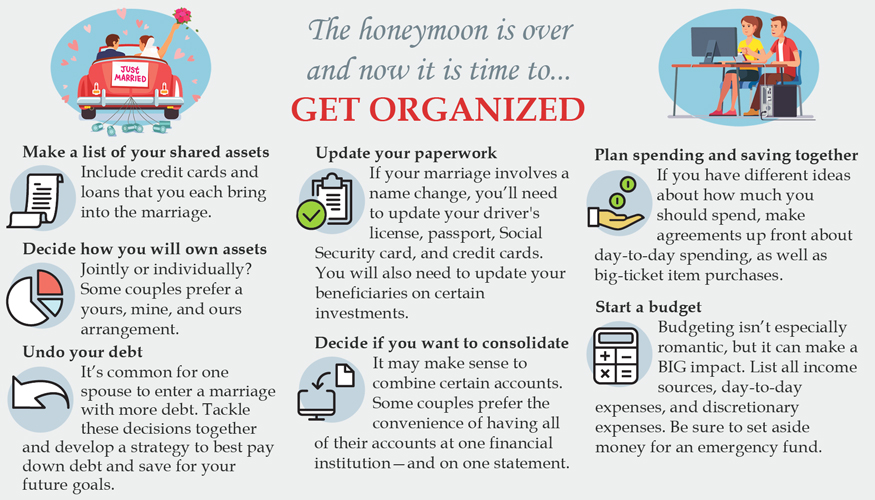 JUST MARRIED

The honeymoon is over and now it is time to...
GET ORGANIZED

Make a list of your shared assets
Include credit cards and loans that you each bring into the marriage.

Decide how you will own assets
Jointly or individually? Some couples prefer a yours, mine, and ours arrangement.

Undo your debt
It's common for one spouse to enter a marriage with more debt. Tackle these decisions together and develop a strategy to best pay down debt and save for your future goals.

Update your paperwork
If your marriage involves a name change, you'll need to update your driver's license, passport, Social Security card, and credit cards. You will also need to update your beneficiaries on certain investments.

Decide if you want to consolidate
It may make sense to combine certain accounts. Some couples prefer the convenience of having all of their accounts at one financial institution—and on one statement.

Plan spending and saving together
If you have different ideas about how much you should spend, make agreements up front about day-to-day spending, as well as big-ticket item purchases.

Start a budget
Budgeting isn't especially romantic, but it can make a BIG impact. List all income sources, day-to-day expenses, and discretionary expenses. Be sure to set aside money for an emergency fund.